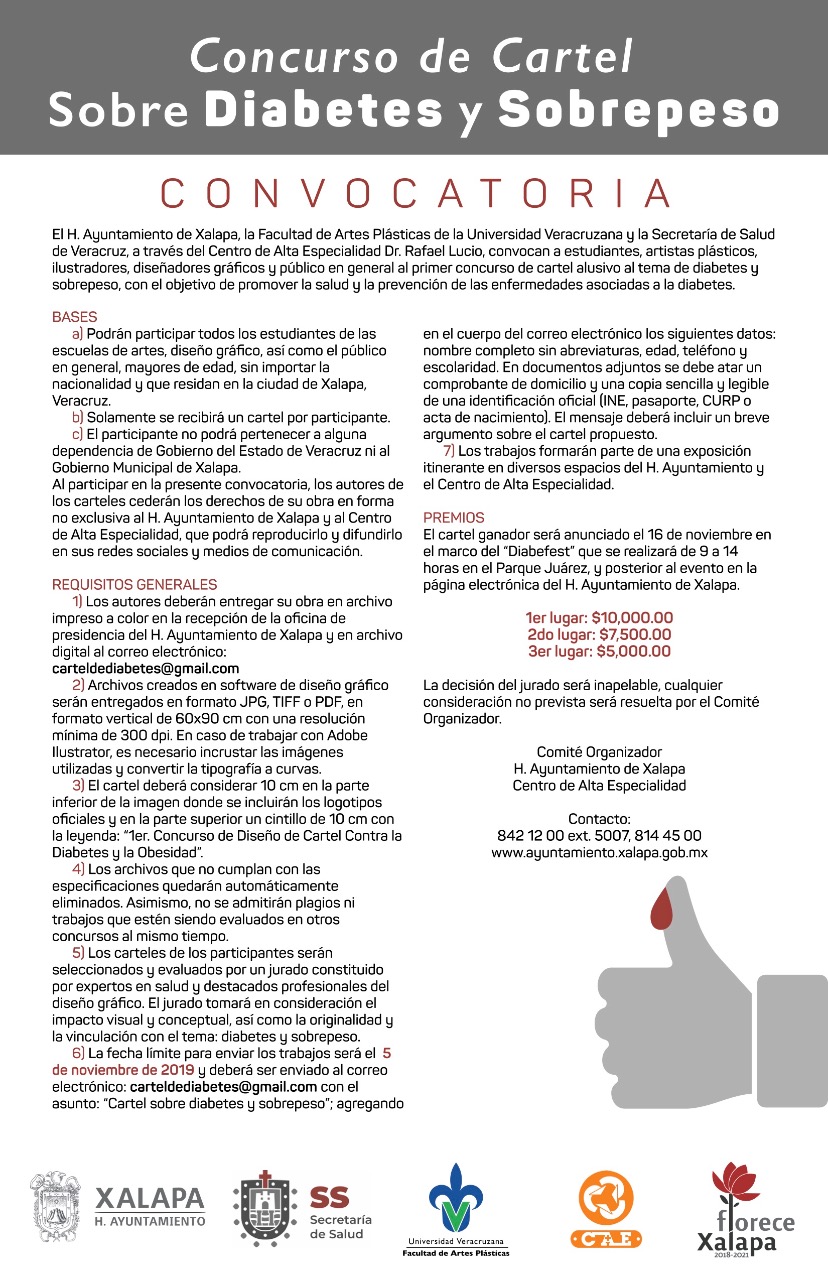 Concurso de Cartel
Sobre Diabetes y Sobrepeso

CONVOCATORIA

El H. Ayuntamiento de Xalapa, la Facultad de Artes Plásticas de la Universidad Veracruzana y la Secretaría de Salud de Veracruz, a través del Centro de Alta Especialidad Dr. Rafael Lucio, convocan a estudiantes, artistas plásticos, ilustradores, diseñadores gráficos y público en general al primer concurso de cartel alusivo al tema de diabetes y sobrepeso, con el objetivo de promover la salud y la prevención de las enfermedades asociadas a la diabetes.

BASES
a) Podrán participar todos los estudiantes de las escuelas de artes, diseño gráfico, así como el público en general, mayores de edad, sin importar la nacionalidad y que residan en la ciudad de Xalapa, Veracruz.
b) Solamente se recibirá un cartel por participante.
c) El participante no podrá pertenecer a alguna dependencia de Gobierno del Estado de Veracruz ni al Gobierno Municipal de Xalapa.
Al participar en la presente convocatoria, los autores de los carteles cederán los derechos de su obra en forma no exclusiva al H. Ayuntamiento de Xalapa y al Centro de Alta Especialidad, que podrá reproducirlo y difundirlo en sus redes sociales y medios de comunicación.

REQUISITOS GENERALES
1) Los autores deberán entregar su obra en archivo impreso a color en la recepción de la oficina de presidencia del H. Ayuntamiento de Xalapa y en archivo digital al correo electrónico:
carteldediabetes@gmail.com
2) Archivos creados en software de diseño gráfico serán entregados en formato JPG, TIFF o PDF, en formato vertical de 60x90 cm con una resolución mínima de 300 dpi. En caso de trabajar con Adobe Ilustrator, es necesario incrustar las imágenes utilizadas y convertir la tipografía a curvas.
3) El cartel deberá considerar 10 cm en la parte inferior de la imagen donde se incluirán los logotipos oficiales y en la parte superior un cintillo de 10 cm con la leyenda: "1er. Concurso de Diseño de Cartel Contra la Diabetes y la Obesidad".
4) Los archivos que no cumplan con las especificaciones quedarán automáticamente eliminados. Asimismo, no se admitirán plagios ni trabajos que estén siendo evaluados en otros concursos al mismo tiempo.
5) Los carteles de los participantes serán seleccionados y evaluados por un jurado constituido por expertos en salud y destacados profesionales del diseño gráfico. El jurado tomará en consideración el impacto visual y conceptual, así como la originalidad y la vinculación con el tema: diabetes y sobrepeso.
6) La fecha límite para enviar los trabajos será el 5 de noviembre de 2019 y deberá ser enviado al correo electrónico: carteldediabetes@gmail.com con el asunto: "Cartel sobre diabetes y sobrepeso"; agregando en el cuerpo del correo electrónico los siguientes datos: nombre completo sin abreviaturas, edad, teléfono y escolaridad. En documentos adjuntos se debe atar un comprobante de domicilio y una copia sencilla y legible de una identificación oficial (INE, pasaporte, CURP o acta de nacimiento). El mensaje deberá incluir un breve argumento sobre el cartel propuesto.
7) Los trabajos formarán parte de una exposición itinerante en diversos espacios del H. Ayuntamiento y el Centro de Alta Especialidad.

PREMIOS
El cartel ganador será anunciado el 16 de noviembre en el marco del "Diabefest" que se realizará de 9 a 14 horas en el Parque Juárez, y posterior al evento en la página electrónica del H. Ayuntamiento de Xalapa.

1er lugar: $10,000.00
2do lugar: $7,500.00
3er lugar: $5,000.00

La decisión del jurado será inapelable, cualquier consideración no prevista será resuelta por el Comité Organizador.

Comité Organizador
H. Ayuntamiento de Xalapa
Centro de Alta Especialidad

Contacto:
842 12 00 ext. 5007, 814 45 00
www.ayuntamiento.xalapa.gob.mx

XALAPA
H. AYUNTAMIENTO
SS Secretaría de Salud
Universidad Veracruzana
Facultad de Artes Plásticas
CAE
florece Xalapa 2018-2021